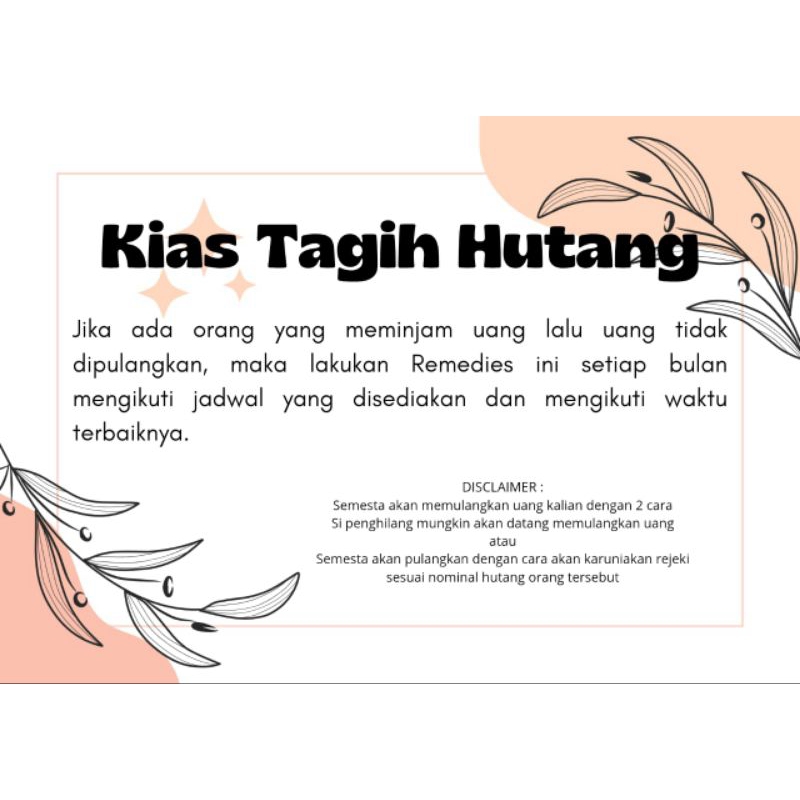 Kias Tagih Hutang

Jika ada orang yang meminjam uang lalu uang tidak dipulangkan, maka lakukan Remedies ini setiap bulan mengikuti jadwal yang disediakan dan mengikuti waktu terbaiknya.

DISCLAIMER :
Semesta akan memulangkan uang kalian dengan 2 cara
Si penghilang mungkin akan datang memulangkan uang
atau
Semesta akan pulangkan dengan cara akan karuniakan rejeki
sesuai nominal hutang orang tersebut